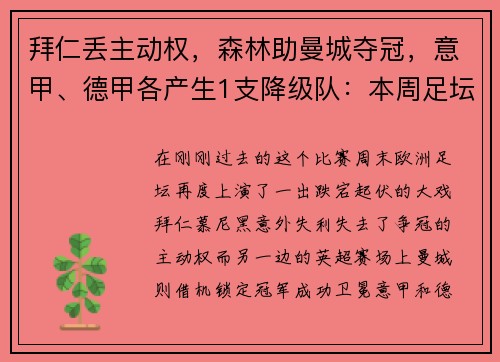 拜仁丢主动权，森林助曼城夺冠，意甲、德甲各产生1支降级队：本周足坛

在刚刚过去的这个比赛周末欧洲足坛再度上演了一出跌宕起伏的大戏拜仁慕尼黑意外失利失去了争冠的主动权而另一边的英超赛场上曼城则借机锁定冠军成功卫冕意甲和德